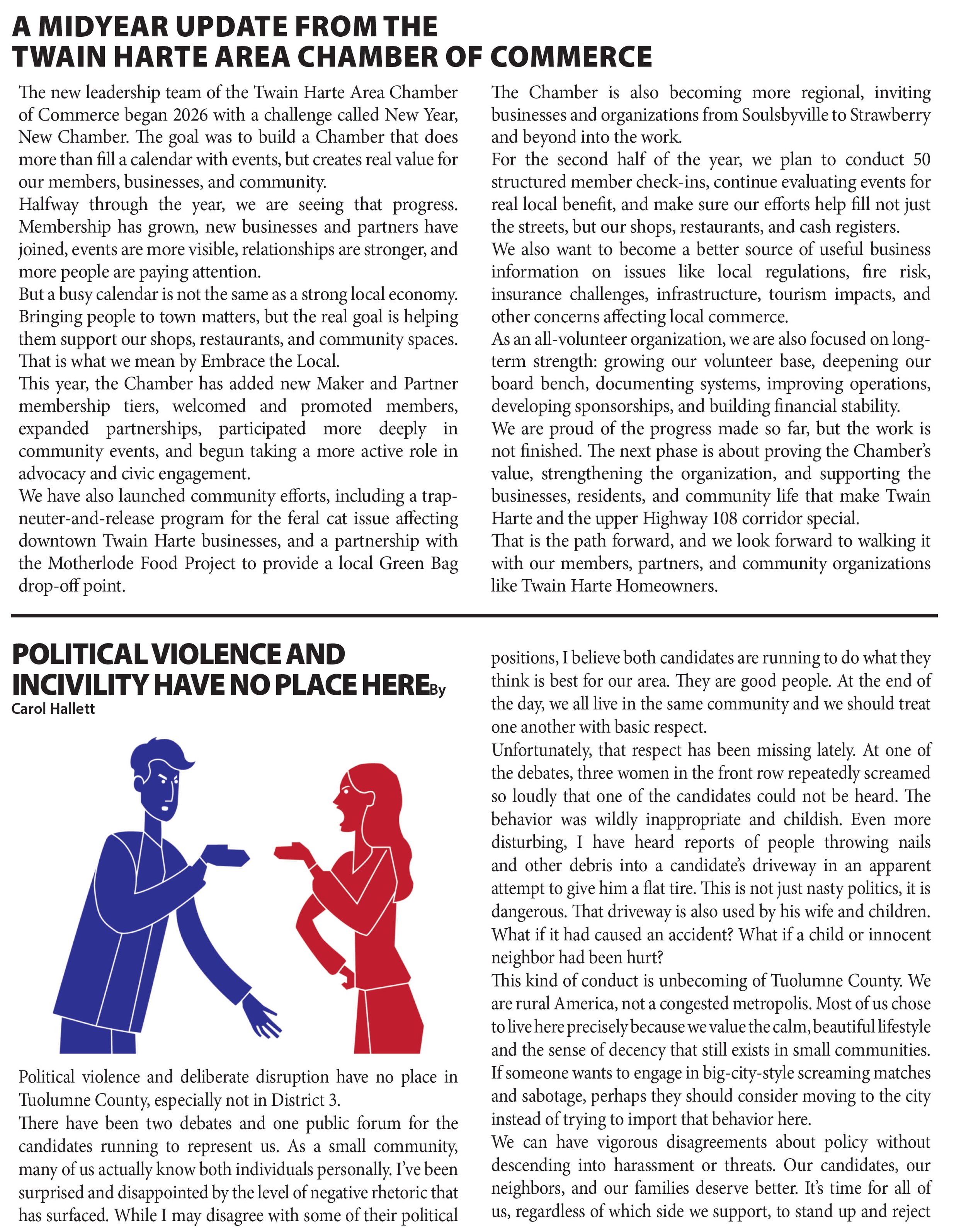 A MIDYEAR UPDATE FROM THE TWAIN HARTE AREA CHAMBER OF COMMERCE

The new leadership team of the Twain Harte Area Chamber of Commerce began 2026 with a challenge called New Year, New Chamber. The goal was to build a Chamber that does more than fill a calendar with events, but creates real value for our members, businesses, and community.

Halfway through the year, we are seeing that progress. Membership has grown, new businesses and partners have joined, events are more visible, relationships are stronger, and more people are paying attention.

But a busy calendar is not the same as a strong local economy. Bringing people to town matters, but the real goal is helping them support our shops, restaurants, and community spaces. That is what we mean by Embrace the Local.

This year, the Chamber has added new Maker and Partner membership tiers, welcomed and promoted members, expanded partnerships, participated more deeply in community events, and begun taking a more active role in advocacy and civic engagement.

We have also launched community efforts, including a trap-neuter-and-release program for the feral cat issue affecting downtown Twain Harte businesses, and a partnership with the Motherlode Food Project to provide a local Green Bag drop-off point.

The Chamber is also becoming more regional, inviting businesses and organizations from Soulsbyville to Strawberry and beyond into the work.

For the second half of the year, we plan to conduct 50 structured member check-ins, continue evaluating events for real local benefit, and make sure our efforts help fill not just the streets, but our shops, restaurants, and cash registers.

We also want to become a better source of useful business information on issues like local regulations, fire risk, insurance challenges, infrastructure, tourism impacts, and other concerns affecting local commerce.

As an all-volunteer organization, we are also focused on long-term strength: growing our volunteer base, deepening our board bench, documenting systems, improving operations, developing sponsorships, and building financial stability.

We are proud of the progress made so far, but the work is not finished. The next phase is about proving the Chamber's value, strengthening the organization, and supporting the businesses, residents, and community life that make Twain Harte and the upper Highway 108 corridor special.

That is the path forward, and we look forward to walking it with our members, partners, and community organizations like Twain Harte Homeowners.

POLITICAL VIOLENCE AND INCIVILITY HAVE NO PLACE HERE By
Carol Hallett

Political violence and deliberate disruption have no place in Tuolumne County, especially not in District 3.

There have been two debates and one public forum for the candidates running to represent us. As a small community, many of us actually know both individuals personally. I've been surprised and disappointed by the level of negative rhetoric that has surfaced. While I may disagree with some of their political positions, I believe both candidates are running to do what they think is best for our area. They are good people. At the end of the day, we all live in the same community and we should treat one another with basic respect.

Unfortunately, that respect has been missing lately. At one of the debates, three women in the front row repeatedly screamed so loudly that one of the candidates could not be heard. The behavior was wildly inappropriate and childish. Even more disturbing, I have heard reports of people throwing nails and other debris into a candidate's driveway in an apparent attempt to give him a flat tire. This is not just nasty politics, it is dangerous. That driveway is also used by his wife and children. What if it had caused an accident? What if a child or innocent neighbor had been hurt?

This kind of conduct is unbecoming of Tuolumne County. We are rural America, not a congested metropolis. Most of us chose to live here precisely because we value the calm, beautiful lifestyle and the sense of decency that still exists in small communities. If someone wants to engage in big-city-style screaming matches and sabotage, perhaps they should consider moving to the city instead of trying to import that behavior here.

We can have vigorous disagreements about policy without descending into harassment or threats. Our candidates, our neighbors, and our families deserve better. It's time for all of us, regardless of which side we support, to stand up and reject